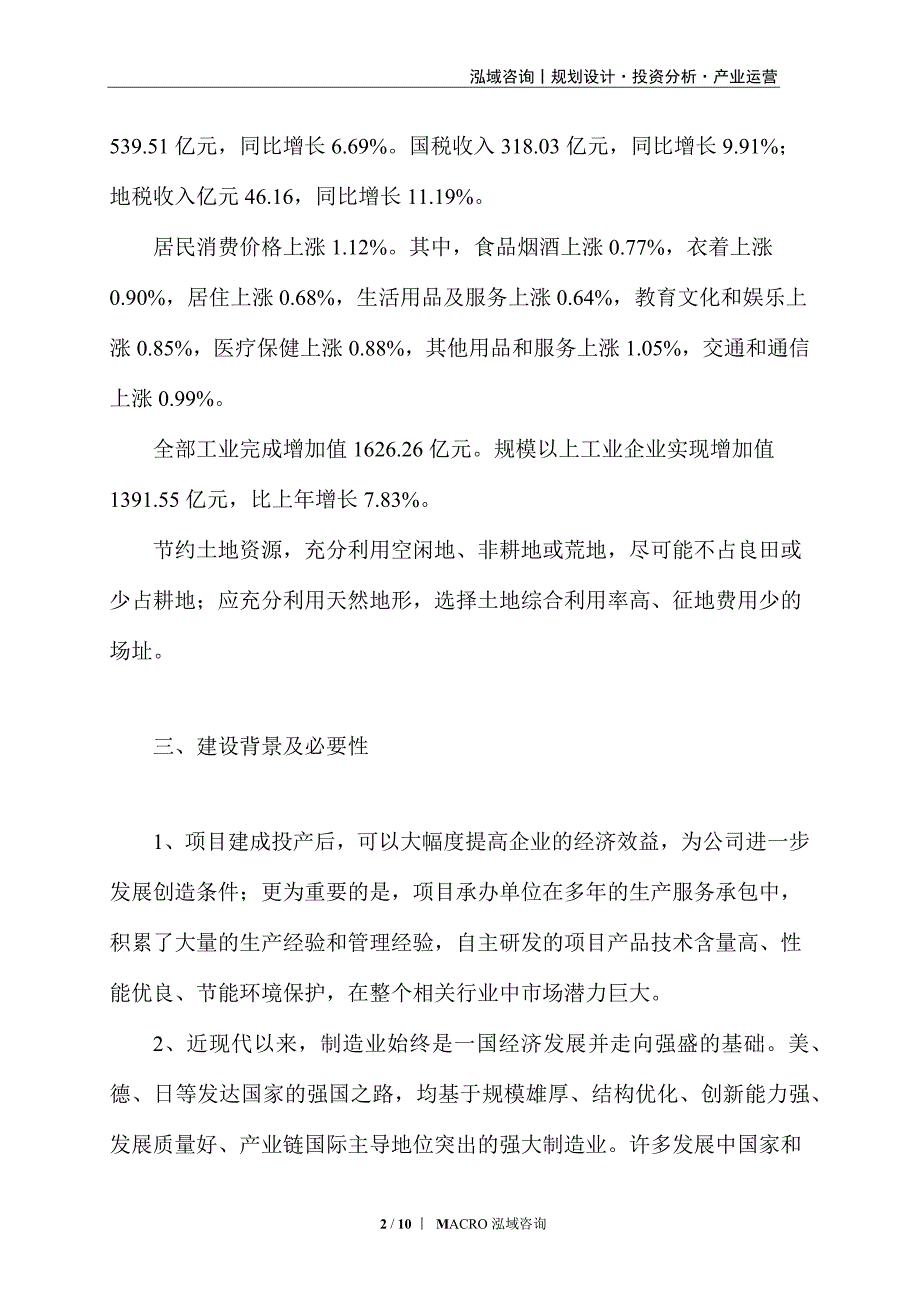 泓域咨询丨规划设计·投资分析·产业运营

539.51 亿元，同比增长 6.69%。国税收入 318.03 亿元，同比增长 9.91%；地税收入亿元 46.16，同比增长 11.19%。

居民消费价格上涨 1.12%。其中，食品烟酒上涨 0.77%，衣着上涨 0.90%，居住上涨 0.68%，生活用品及服务上涨 0.64%，教育文化和娱乐上涨 0.85%，医疗保健上涨 0.88%，其他用品和服务上涨 1.05%，交通和通信上涨 0.99%。

全部工业完成增加值 1626.26 亿元。规模以上工业企业实现增加值 1391.55 亿元，比上年增长 7.83%。

节约土地资源，充分利用空闲地、非耕地或荒地，尽可能不占良田或少占耕地；应充分利用天然地形，选择土地综合利用率高、征地费用少的场址。

三、建设背景及必要性

1、项目建成投产后，可以大幅度提高企业的经济效益，为公司进一步发展创造条件；更为重要的是，项目承办单位在多年的生产服务承包中，积累了大量的生产经验和管理经验，自主研发的项目产品技术含量高、性能优良、节能环境保护，在整个相关行业中市场潜力巨大。

2、近现代以来，制造业始终是一国经济发展并走向强盛的基础。美、德、日等发达国家的强国之路，均基于规模雄厚、结构优化、创新能力强、发展质量好、产业链国际主导地位突出的强大制造业。许多发展中国家和

2 / 10 丨 MACRO 泓域咨询